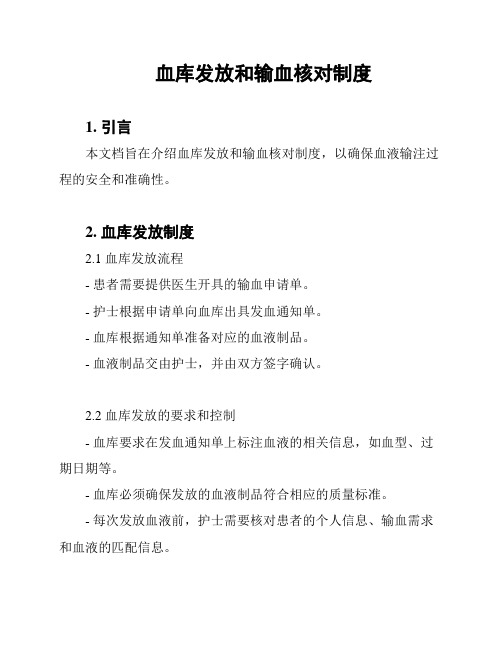 血库发放和输血核对制度

1. 引言

本文档旨在介绍血库发放和输血核对制度，以确保血液输注过程的安全和准确性。

2. 血库发放制度

2.1 血库发放流程

- 患者需要提供医生开具的输血申请单。

- 护士根据申请单向血库出具发血通知单。

- 血库根据通知单准备对应的血液制品。

- 血液制品交由护士，并由双方签字确认。

2.2 血库发放的要求和控制

- 血库要求在发血通知单上标注血液的相关信息，如血型、过期日期等。

- 血库必须确保发放的血液制品符合相应的质量标准。

- 每次发放血液前，护士需要核对患者的个人信息、输血需求和血液的匹配信息。